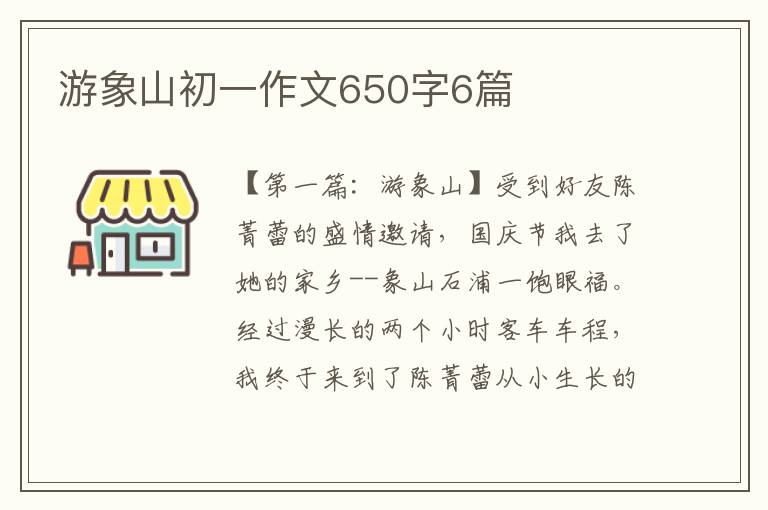 游象山初一作文650字6篇

【第一篇：游象山】受到好友陈菁蕾的盛情邀请，国庆节我去了她的家乡--象山石浦一饱眼福。经过漫长的两个小时客车车程，我终于来到了陈菁蕾从小生长的